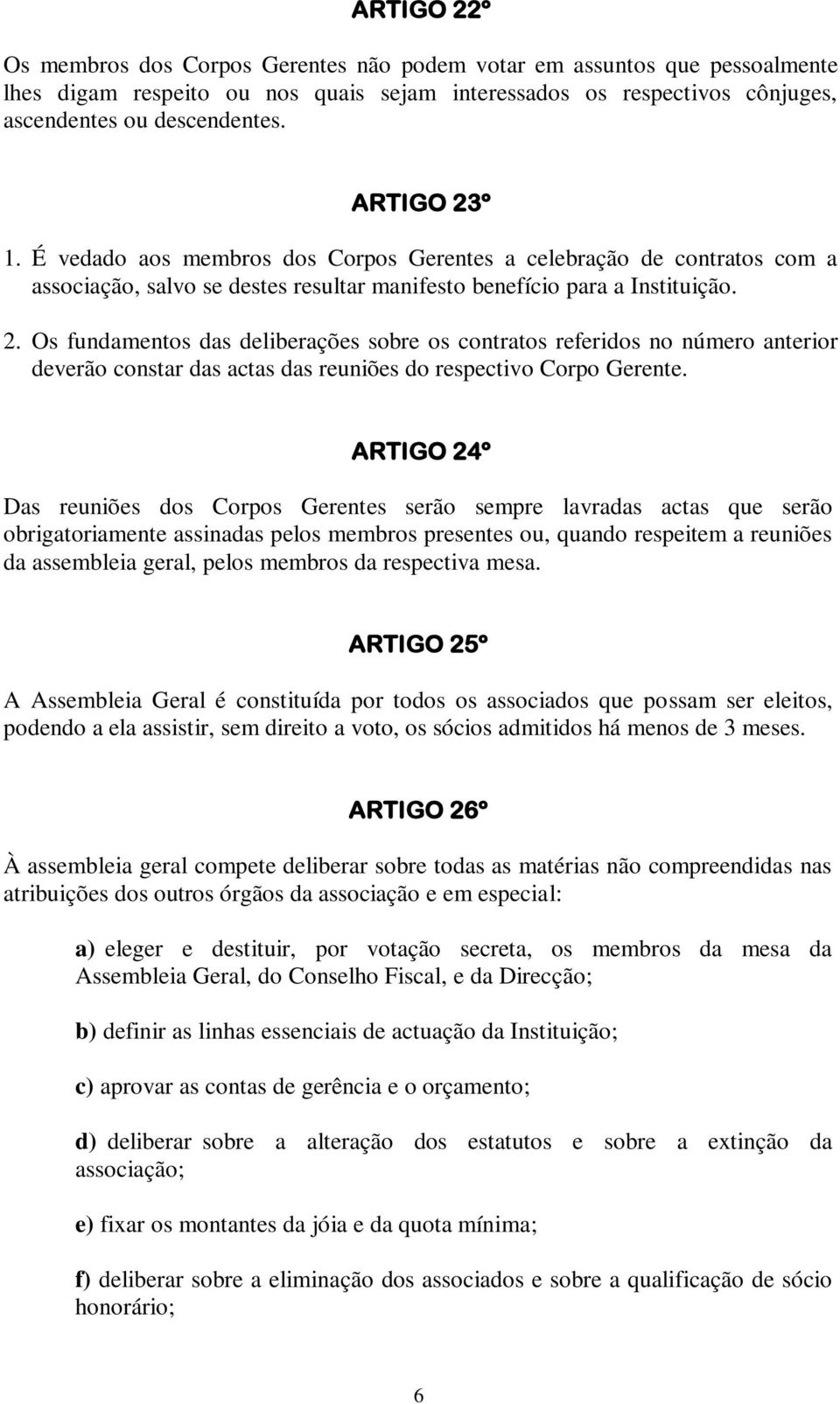 ARTIGO 22º

Os membros dos Corpos Gerentes não podem votar em assuntos que pessoalmente lhes digam respeito ou nos quais sejam interessados os respectivos cônjuges, ascendentes ou descendentes.

ARTIGO 23º

1. É vedado aos membros dos Corpos Gerentes a celebração de contratos com a associação, salvo se destes resultar manifesto benefício para a Instituição.

2. Os fundamentos das deliberações sobre os contratos referidos no número anterior deverão constar das actas das reuniões do respectivo Corpo Gerente.

ARTIGO 24º

Das reuniões dos Corpos Gerentes serão sempre lavradas actas que serão obrigatoriamente assinadas pelos membros presentes ou, quando respeitem a reuniões da assembleia geral, pelos membros da respectiva mesa.

ARTIGO 25º

A Assembleia Geral é constituída por todos os associados que possam ser eleitos, podendo a ela assistir, sem direito a voto, os sócios admitidos há menos de 3 meses.

ARTIGO 26º

À assembleia geral compete deliberar sobre todas as matérias não compreendidas nas atribuições dos outros órgãos da associação e em especial:

a) eleger e destituir, por votação secreta, os membros da mesa da Assembleia Geral, do Conselho Fiscal, e da Direcção;

b) definir as linhas essenciais de actuação da Instituição;

c) aprovar as contas de gerência e o orçamento;

d) deliberar sobre a alteração dos estatutos e sobre a extinção da associação;

e) fixar os montantes da jóia e da quota mínima;

f) deliberar sobre a eliminação dos associados e sobre a qualificação de sócio honorário;

6